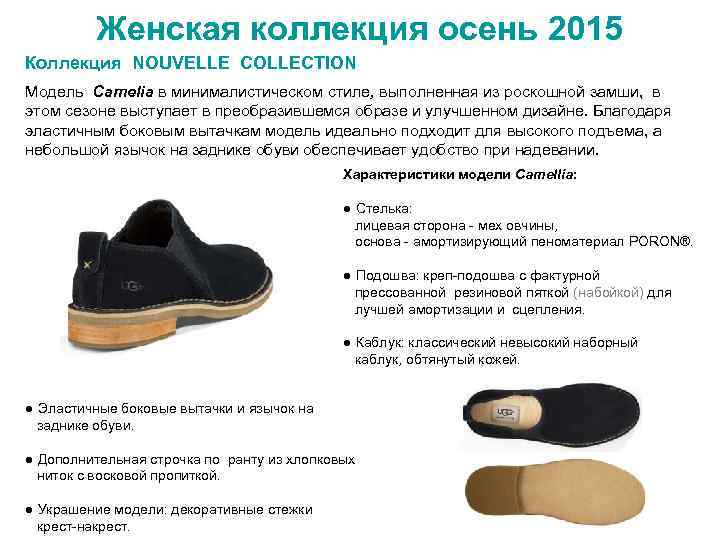 Женская коллекция осень 2015

Коллекция NOUVELLE COLLECTION

Модель Camelia в минималистическом стиле, выполненная из роскошной замши, в этом сезоне выступает в преобразившемся образе и улучшенном дизайне. Благодаря эластичным боковым вытачкам модель идеально подходит для высокого подъема, а небольшой язычок на заднике обуви обеспечивает удобство при надевании.

Характеристики модели Camellia:

• Стелька:
лицевая сторона - мех овчины,
основа - амортизирующий пеноматериал PORON®.

• Подошва: креп-подошва с фактурной прессованной резиновой пяткой (набойкой) для лучшей амортизации и сцепления.

• Каблук: классический невысокий наборный каблук, обтянутый кожей.

• Эластичные боковые вытачки и язычок на заднике обуви.

• Дополнительная строчка по ранту из хлопковых ниток с восковой пропиткой.

• Украшение модели: декоративные стежки крест-накрест.